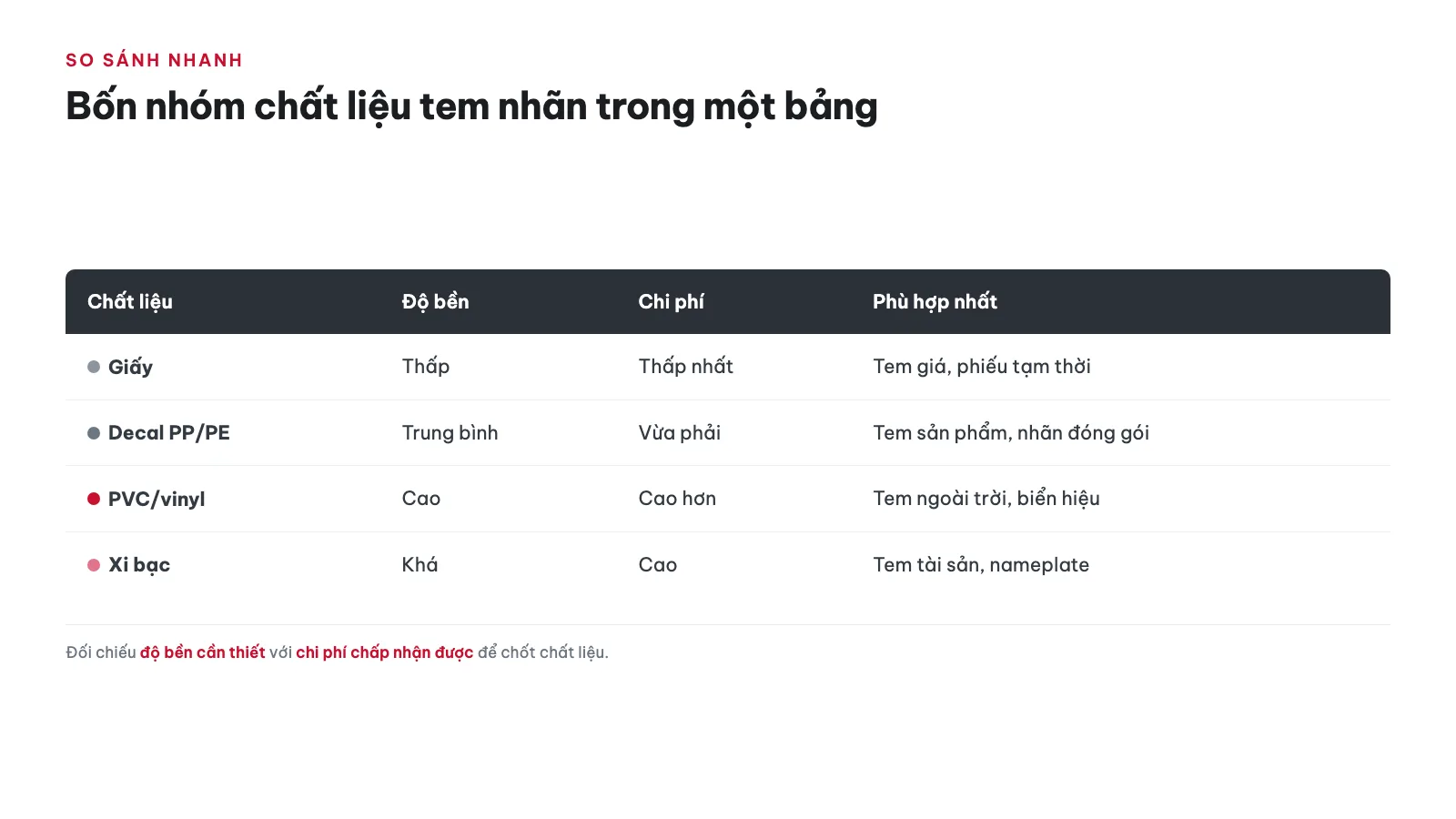 SO SÁNH NHANH

Bốn nhóm chất liệu tem nhãn trong một bảng

| Chất liệu | Độ bền | Chi phí | Phù hợp nhất |
|---|---|---|---|
| Giấy | Thấp | Thấp nhất | Tem giá, phiếu tạm thời |
| Decal PP/PE | Trung bình | Vừa phải | Tem sản phẩm, nhãn đóng gói |
| PVC/vinyl | Cao | Cao hơn | Tem ngoài trời, biển hiệu |
| Xi bạc | Khá | Cao | Tem tài sản, nameplate |

Đối chiếu độ bền cần thiết với chi phí chấp nhận được để chốt chất liệu.